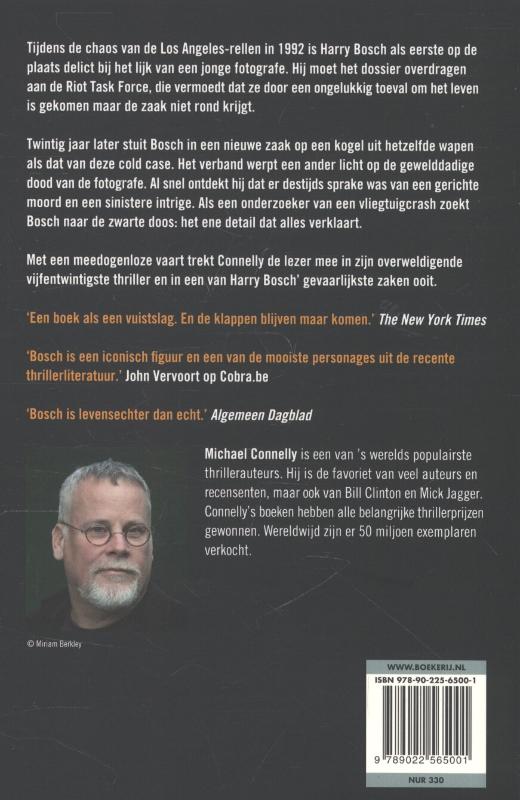 Tijdens de chaos van de Los Angeles-rellen in 1992 is Harry Bosch als eerste op de plaats delict bij het lijk van een jonge fotografe. Hij moet het dossier overdragen aan de Riot Task Force, die vermoedt dat ze door een ongelukkig toeval om het leven is gekomen maar de zaak niet rond krijgt.

Twintig jaar later stuit Bosch in een nieuwe zaak op een kogel uit hetzelfde wapen als dat van deze cold case. Het verband werpt een ander licht op de gewelddadige dood van de fotografe. Al snel ontdekt hij dat er destijds sprake was van een gerichte moord en een sinistere intrige. Als een onderzoeker van een vliegtuigcrash zoekt Bosch naar de zwarte doos: het ene detail dat alles verklaart.

Met een meedogenloze vaart trekt Connelly de lezer mee in zijn overweldigende vijfentwintigste thriller en in een van Harry Bosch' gevaarlijkste zaken ooit.

'Een boek als een vuistslag. En de klappen blijven maar komen.' The New York Times

'Bosch is een iconisch figuur en een van de mooiste personages uit de recente thrillerliteratuur.' John Vervoort op Cobra.be

'Bosch is levensechter dan echt.' Algemeen Dagblad

Michael Connelly is een van 's werelds populairste thrillerauteurs. Hij is de favoriet van veel auteurs en recensenten, maar ook van Bill Clinton en Mick Jagger. Connelly's boeken hebben alle belangrijke thrillerprijzen gewonnen. Wereldwijd zijn er 50 miljoen exemplaren verkocht.

© Miriam Berkley

WWW.BOEKERIJ.NL
ISBN 978-90-225-6500-1
9 789022 565001
NUR 330